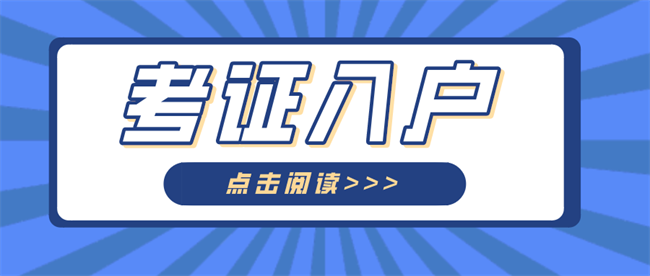 考证入户

点击阅读>>>